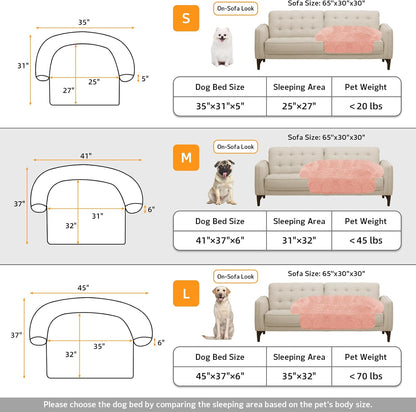 35"
31"
25"
27"
5"

S
On-Sofa Look
Sofa Size: 65"x30"x30"

| Dog Bed Size | Sleeping Area | Pet Weight |
|---|---|---|
| 35"×31"×5" | 25"×27" | < 20 lbs |

41"
37"
31"
32"
6"

M
On-Sofa Look
Sofa Size: 65"x30"x30"

| Dog Bed Size | Sleeping Area | Pet Weight |
|---|---|---|
| 41"×37"×6" | 31"×32" | < 45 lbs |

45"
37"
35"
32"
6"

L
On-Sofa Look
Sofa Size: 65"x30"x30"

| Dog Bed Size | Sleeping Area | Pet Weight |
|---|---|---|
| 45"×37"×6" | 35"×32" | < 70 lbs |

Please choose the dog bed by comparing the sleeping area based on the pet's body size.